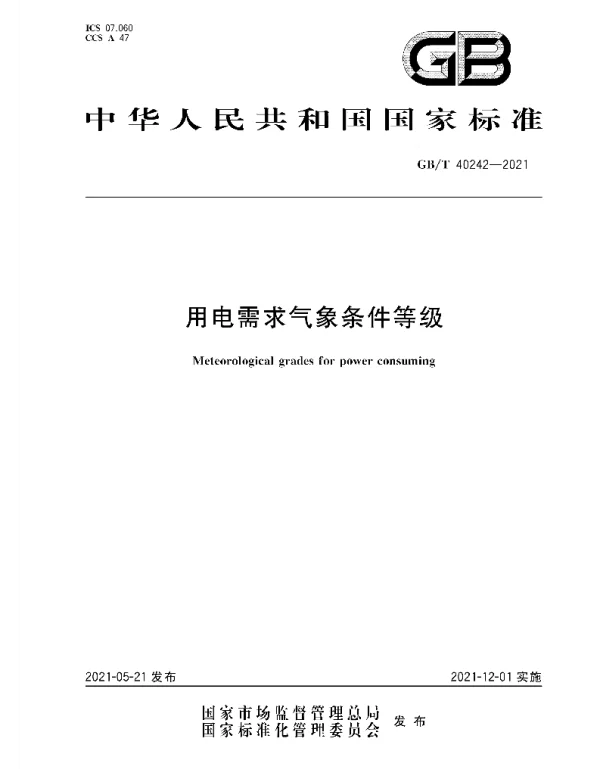 ICS 07.060
CCS A 47

GB

中华人民共和国国家标准

GB/T 40242—2021

用电需求气象条件等级

Meteorological grades for power consuming

2021-05-21 发布

2021-12-01 实施

国家市场监督管理总局
国家标准化管理委员会 发布